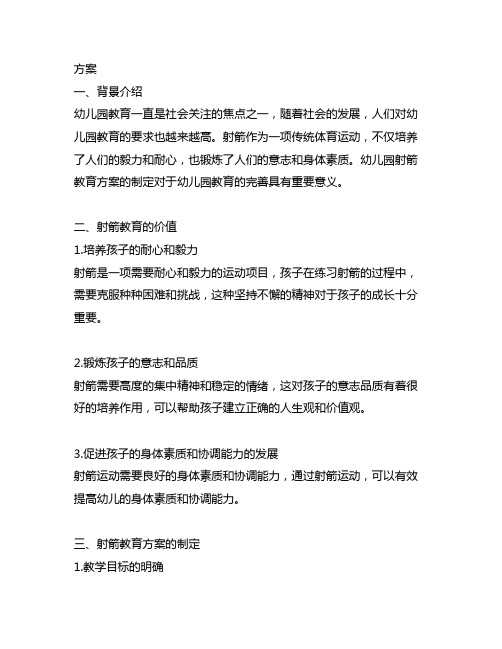 方案
一、背景介绍
幼儿园教育一直是社会关注的焦点之一，随着社会的发展，人们对幼儿园教育的要求也越来越高。射箭作为一项传统体育运动，不仅培养了人们的毅力和耐心，也锻炼了人们的意志和身体素质。幼儿园射箭教育方案的制定对于幼儿园教育的完善具有重要意义。

二、射箭教育的价值
1.培养孩子的耐心和毅力
射箭是一项需要耐心和毅力的运动项目，孩子在练习射箭的过程中，需要克服种种困难和挑战，这种坚持不懈的精神对于孩子的成长十分重要。

2.锻炼孩子的意志和品质
射箭需要高度的集中精神和稳定的情绪，这对孩子的意志品质有着很好的培养作用，可以帮助孩子建立正确的人生观和价值观。

3.促进孩子的身体素质和协调能力的发展
射箭运动需要良好的身体素质和协调能力，通过射箭运动，可以有效提高幼儿的身体素质和协调能力。

三、射箭教育方案的制定
1.教学目标的明确